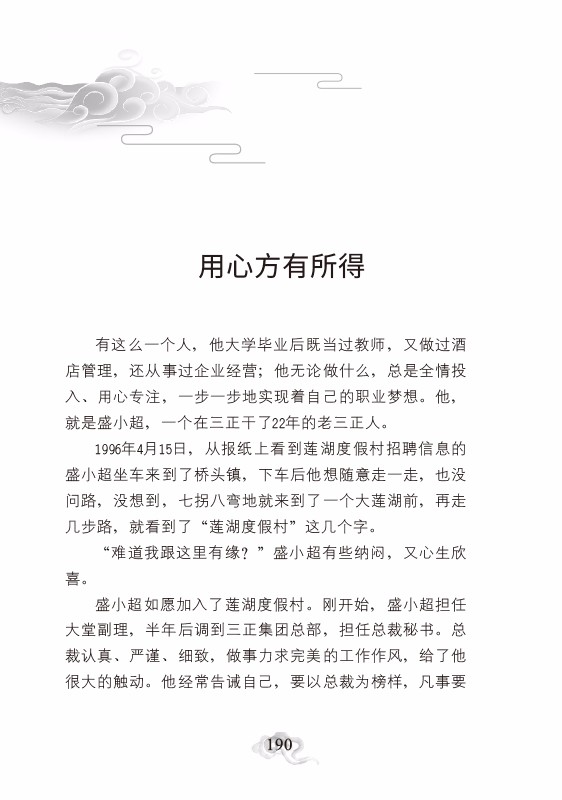 用心方有所得

有这么一个人，他大学毕业后既当过教师，又做过酒店管理，还从事过企业经营；他无论做什么，总是全情投入、用心专注，一步一步地实现着自己的职业梦想。他，就是盛小超，一个在三正干了22年的老三正人。

1996年4月15日，从报纸上看到莲湖度假村招聘信息的盛小超坐车来到了桥头镇，下车后他想随意走一走，也没问路，没想到，七拐八弯地就来到了一个大莲湖前，再走几步路，就看到了“莲湖度假村”这几个字。

“难道我跟这里有缘？”盛小超有些纳闷，又心生欣喜。

盛小超如愿加入了莲湖度假村。刚开始，盛小超担任大堂副理，半年后调到三正集团总部，担任总裁秘书。总裁认真、严谨、细致，做事力求完美的工作作风，给了他很大的触动。他经常告诫自己，要以总裁为榜样，凡事要

190